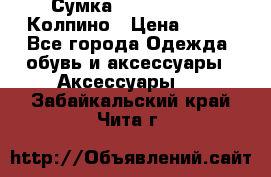 Сумка
Колпино   Цена
Все города Одежда обувь и аксессуары
Аксессуары
Забайкальский край
Чита г

http://Объявлений.сайт